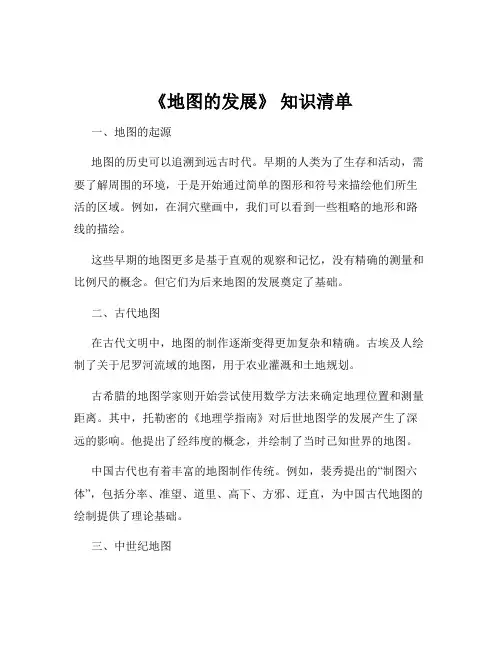 《地图的发展》 知识清单

一、地图的起源

地图的历史可以追溯到远古时代。早期的人类为了生存和活动，需要了解周围的环境，于是开始通过简单的图形和符号来描绘他们所生活的区域。例如，在洞穴壁画中，我们可以看到一些粗略的地形和路线的描绘。

这些早期的地图更多是基于直观的观察和记忆，没有精确的测量和比例尺的概念。但它们为后来地图的发展奠定了基础。

二、古代地图

在古代文明中，地图的制作逐渐变得更加复杂和精确。古埃及人绘制了关于尼罗河流域的地图，用于农业灌溉和土地规划。

古希腊的地图学家则开始尝试使用数学方法来确定地理位置和测量距离。其中，托勒密的《地理学指南》对后世地图学的发展产生了深远的影响。他提出了经纬度的概念，并绘制了当时已知世界的地图。

中国古代也有着丰富的地图制作传统。例如，裴秀提出的“制图六体”，包括分率、准望、道里、高下、方邪、迂直，为中国古代地图的绘制提供了理论基础。

三、中世纪地图